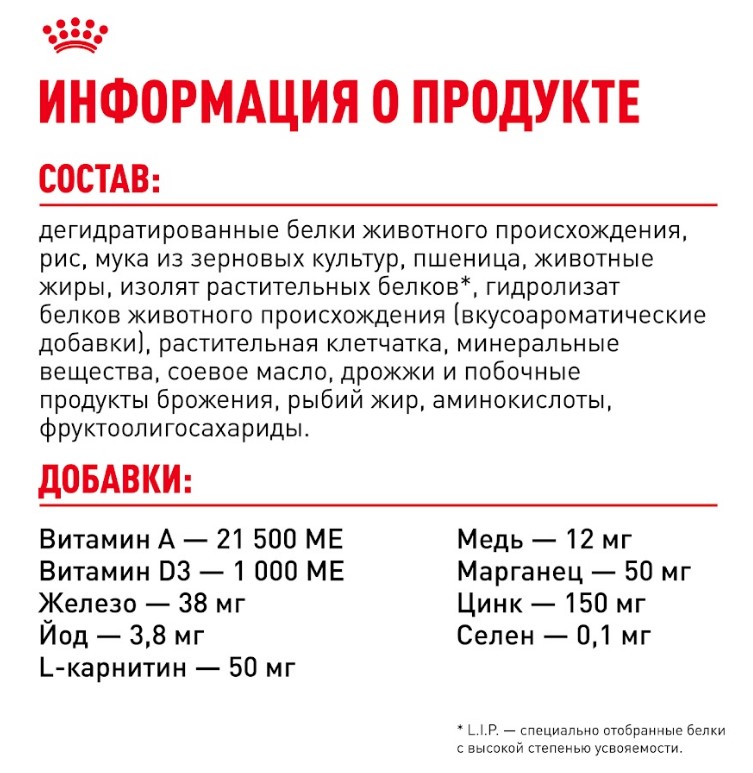 ИНФОРМАЦИЯ О ПРОДУКТЕ

СОСТАВ:

дегидратированные белки животного происхождения, рис, мука из зерновых культур, пшеница, животные жиры, изолят растительных белков*, гидролизат белков животного происхождения (вкусоароматические добавки), растительная клетчатка, минеральные вещества, соевое масло, дрожжи и побочные продукты брожения, рыбий жир, аминокислоты, фруктоолигосахариды.

ДОБАВКИ:

Витамин А — 21 500 МЕ
Витамин D3 — 1 000 МЕ
Железо — 38 мг
Йод — 3,8 мг
L-карнитин — 50 мг

Медь — 12 мг
Марганец — 50 мг
Цинк — 150 мг
Селен — 0,1 мг

* L.I.P. — специально отобранные белки с высокой степенью усвояемости.